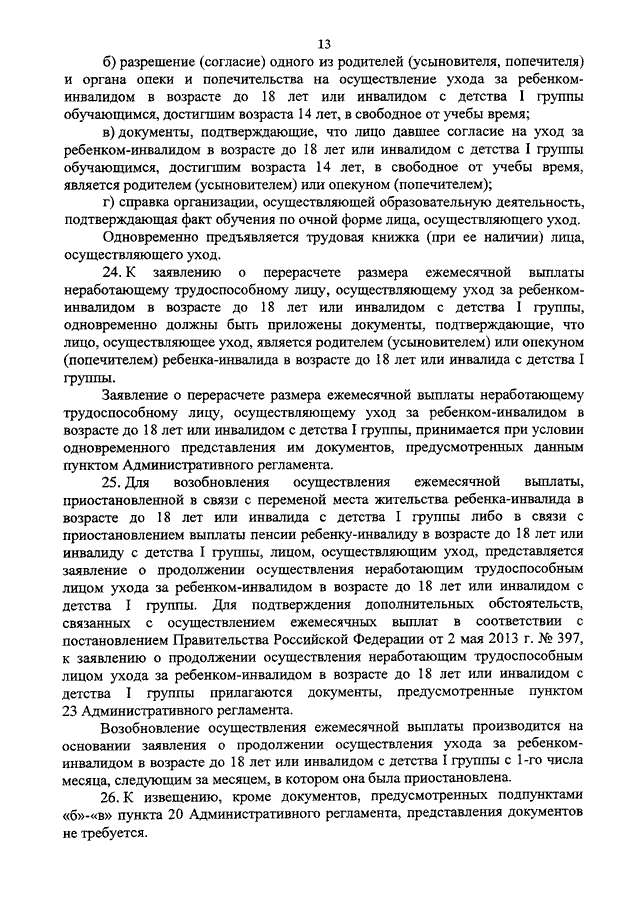 13

б) разрешение (согласие) одного из родителей (усыновителя, попечителя) и органа опеки и попечительства на осуществление ухода за ребенком-инвалидом в возрасте до 18 лет или инвалидом с детства I группы обучающимся, достигшим возраста 14 лет, в свободное от учебы время;

в) документы, подтверждающие, что лицо давшее согласие на уход за ребенком-инвалидом в возрасте до 18 лет или инвалидом с детства I группы обучающимся, достигшим возраста 14 лет, в свободное от учебы время, является родителем (усыновителем) или опекуном (попечителем);

г) справка организации, осуществляющей образовательную деятельность, подтверждающая факт обучения по очной форме лица, осуществляющего уход.

Одновременно предъявляется трудовая книжка (при ее наличии) лица, осуществляющего уход.

24. К заявлению о перерасчете размера ежемесячной выплаты неработающему трудоспособному лицу, осуществляющему уход за ребенком-инвалидом в возрасте до 18 лет или инвалидом с детства I группы, одновременно должны быть приложены документы, подтверждающие, что лицо, осуществляющее уход, является родителем (усыновителем) или опекуном (попечителем) ребенка-инвалида в возрасте до 18 лет или инвалида с детства I группы.

Заявление о перерасчете размера ежемесячной выплаты неработающему трудоспособному лицу, осуществляющему уход за ребенком-инвалидом в возрасте до 18 лет или инвалидом с детства I группы, принимается при условии одновременного представления им документов, предусмотренных данным пунктом Административного регламента.

25. Для возобновления осуществления ежемесячной выплаты, приостановленной в связи с переменой места жительства ребенка-инвалида в возрасте до 18 лет или инвалида с детства I группы либо в связи с приостановлением выплаты пенсии ребенку-инвалиду в возрасте до 18 лет или инвалиду с детства I группы, лицом, осуществляющим уход, представляется заявление о продолжении осуществления неработающим трудоспособным лицом ухода за ребенком-инвалидом в возрасте до 18 лет или инвалидом с детства I группы. Для подтверждения дополнительных обстоятельств, связанных с осуществлением ежемесячных выплат в соответствии с постановлением Правительства Российской Федерации от 2 мая 2013 г. № 397, к заявлению о продолжении осуществления неработающим трудоспособным лицом ухода за ребенком-инвалидом в возрасте до 18 лет или инвалидом с детства I группы прилагаются документы, предусмотренные пунктом 23 Административного регламента.

Возобновление осуществления ежемесячной выплаты производится на основании заявления о продолжении осуществления ухода за ребенком-инвалидом в возрасте до 18 лет или инвалидом с детства I группы с 1-го числа месяца, следующим за месяцем, в котором она была приостановлена.

26. К извещению, кроме документов, предусмотренных подпунктами «б»-«в» пункта 20 Административного регламента, представления документов не требуется.